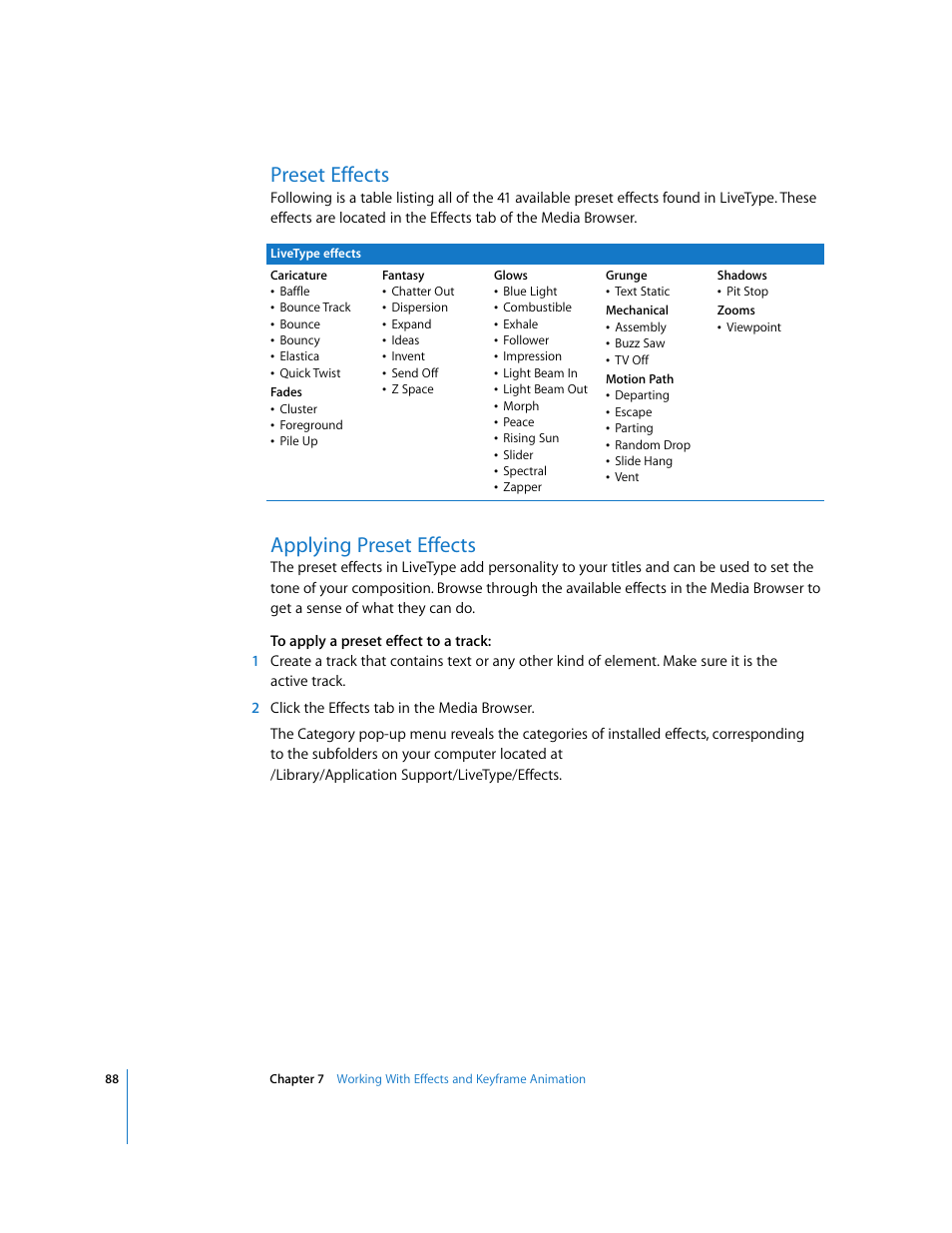 Preset Effects

Following is a table listing all of the 41 available preset effects found in LiveType. These effects are located in the Effects tab of the Media Browser.

LiveType effects

Caricature
• Baffle
• Bounce Track
• Bounce
• Bouncy
• Elastica
• Quick Twist
Fades
• Cluster
• Foreground
• Pile Up

Fantasy
• Chatter Out
• Dispersion
• Expand
• Ideas
• Invent
• Send Off
• Z Space

Glows
• Blue Light
• Combustible
• Exhale
• Follower
• Impression
• Light Beam In
• Light Beam Out
• Morph
• Peace
• Rising Sun
• Slider
• Spectral
• Zapper

Grunge
• Text Static
Mechanical
• Assembly
• Buzz Saw
• TV Off
Motion Path
• Departing
• Escape
• Parting
• Random Drop
• Slide Hang
• Vent

Shadows
• Pit Stop
Zooms
• Viewpoint

Applying Preset Effects

The preset effects in LiveType add personality to your titles and can be used to set the tone of your composition. Browse through the available effects in the Media Browser to get a sense of what they can do.

To apply a preset effect to a track:

1 Create a track that contains text or any other kind of element. Make sure it is the active track.

2 Click the Effects tab in the Media Browser.

The Category pop-up menu reveals the categories of installed effects, corresponding to the subfolders on your computer located at /Library/Application Support/LiveType/Effects.

88 Chapter 7 Working With Effects and Keyframe Animation